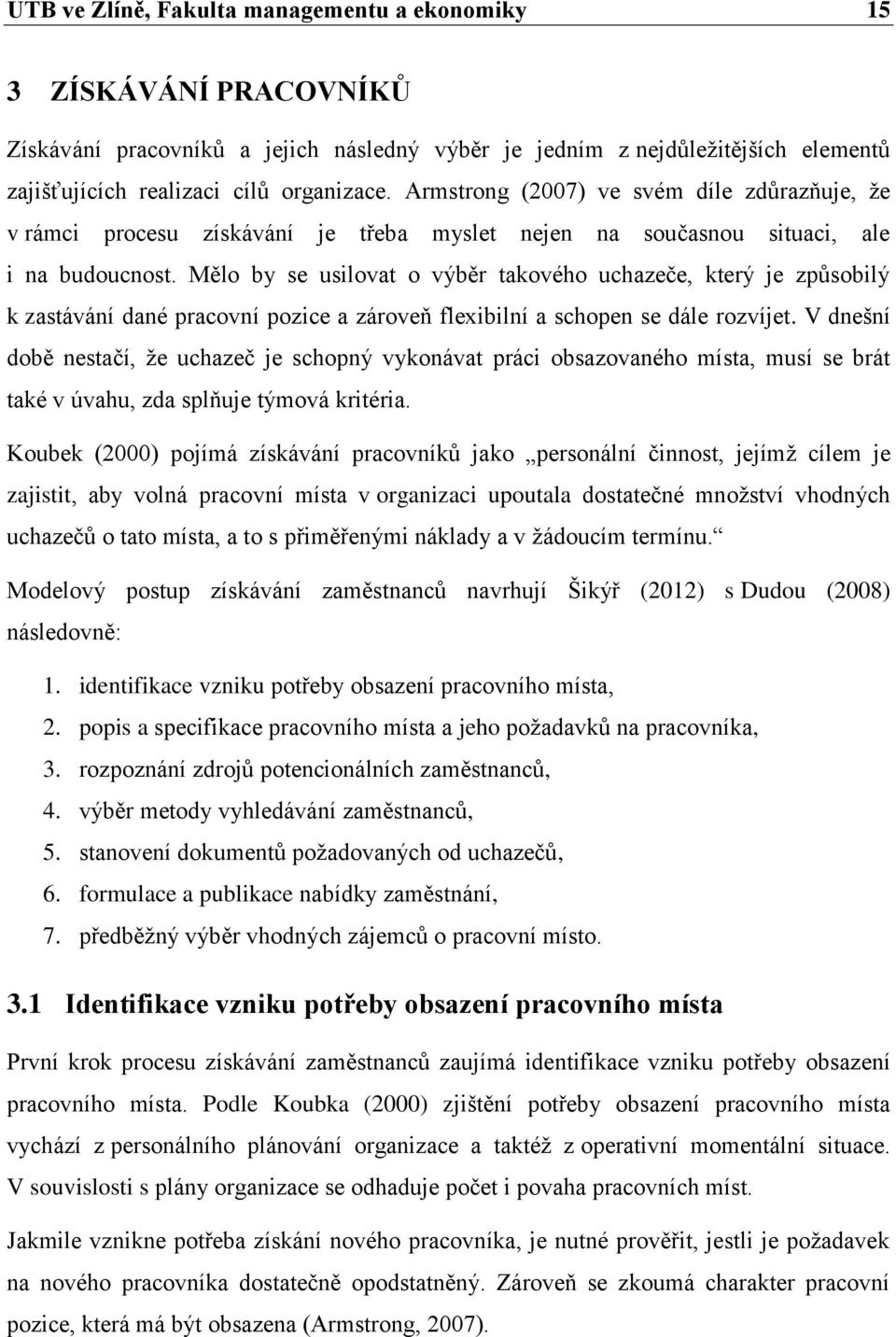 UTB ve Zlíně, Fakulta managementu a ekonomiky 15

3 ZÍSKÁVÁNÍ PRACOVNÍKŮ

Získávání pracovníků a jejich následný výběr je jedním z nejdůležitějších elementů zajišťujících realizaci cílů organizace. Armstrong (2007) ve svém díle zdůrazňuje, že v rámci procesu získávání je třeba myslet nejen na současnou situaci, ale i na budoucnost. Mělo by se usilovat o výběr takového uchazeče, který je způsobilý k zastávání dané pracovní pozice a zároveň flexibilní a schopen se dále rozvíjet. V dnešní době nestačí, že uchazeč je schopný vykonávat práci obsazovaného místa, musí se brát také v úvahu, zda splňuje týmová kritéria.

Koubek (2000) pojímá získávání pracovníků jako „personální činnost, jejímž cílem je zajistit, aby volná pracovní místa v organizaci upoutala dostatečné množství vhodných uchazečů o tato místa, a to s přiměřenými náklady a v žádoucím termínu.“

Modelový postup získávání zaměstnanců navrhují Šikýř (2012) s Dudou (2008) následovně:

1. identifikace vzniku potřeby obsazení pracovního místa,
2. popis a specifikace pracovního místa a jeho požadavků na pracovníka,
3. rozpoznání zdrojů potencionálních zaměstnanců,
4. výběr metody vyhledávání zaměstnanců,
5. stanovení dokumentů požadovaných od uchazečů,
6. formulace a publikace nabídky zaměstnání,
7. předběžný výběr vhodných zájemců o pracovní místo.

3.1 Identifikace vzniku potřeby obsazení pracovního místa

První krok procesu získávání zaměstnanců zaujímá identifikace vzniku potřeby obsazení pracovního místa. Podle Koubka (2000) zjištění potřeby obsazení pracovního místa vychází z personálního plánování organizace a taktéž z operativní momentální situace. V souvislosti s plány organizace se odhaduje počet i povaha pracovních míst.

Jakmile vznikne potřeba získání nového pracovníka, je nutné prověřit, jestli je požadavek na nového pracovníka dostatečně opodstatněný. Zároveň se zkoumá charakter pracovní pozice, která má být obsazena (Armstrong, 2007).